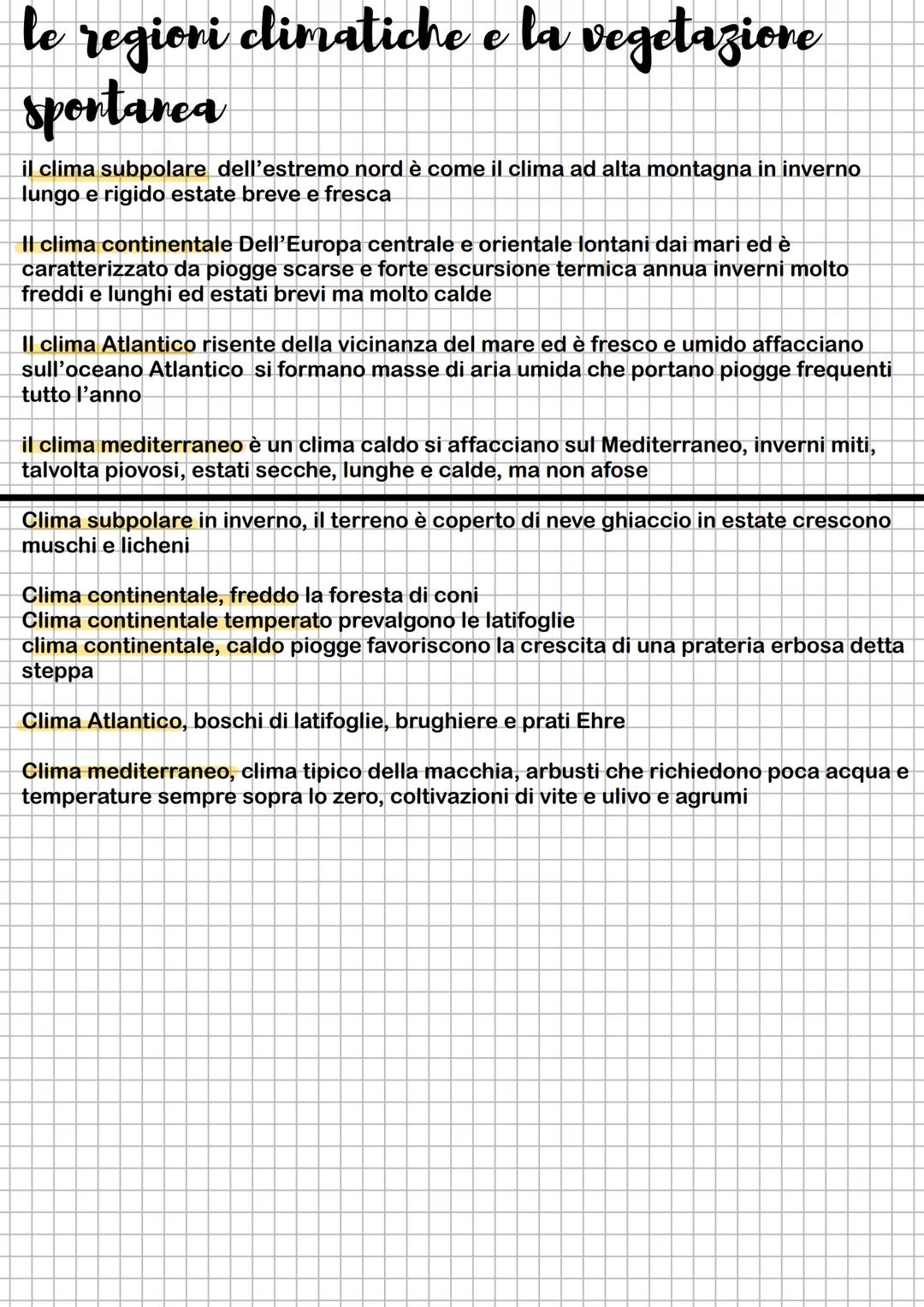 le regioni climatiche e la vegetazione spontanea

il clima subpolare dell'estremo nord è come il clima ad alta montagna in inverno lungo e rigido estate breve e fresca

Il clima continentale Dell'Europa centrale e orientale lontani dai mari ed è caratterizzato da piogge scarse e forte escursione termica annua inverni molto freddi e lunghi ed estati brevi ma molto calde

Il clima Atlantico risente della vicinanza del mare ed è fresco e umido affacciano sull'oceano Atlantico si formano masse di aria umida che portano piogge frequenti tutto l'anno

il clima mediterraneo è un clima caldo si affacciano sul Mediterraneo, inverni miti, talvolta piovosi, estati secche, lunghe e calde, ma non afose

Clima subpolare in inverno, il terreno è coperto di neve ghiaccio in estate crescono muschi e licheni

Clima continentale, freddo la foresta di coni
Clima continentale temperato prevalgono le latifoglie
clima continentale, caldo piogge favoriscono la crescita di una prateria erbosa detta steppa

Clima Atlantico, boschi di latifoglie, brughiere e prati Ehre

Clima mediterraneo, clima tipico della macchia, arbusti che richiedono poca acqua e temperature sempre sopra lo zero, coltivazioni di vite e ulivo e agrumi